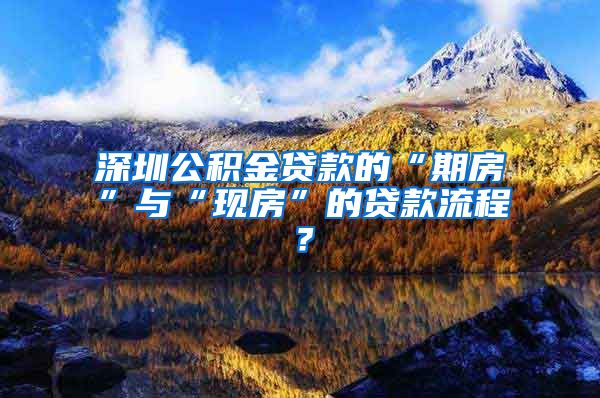 深圳公积金贷款的“期房”与“现房”的贷款流程？